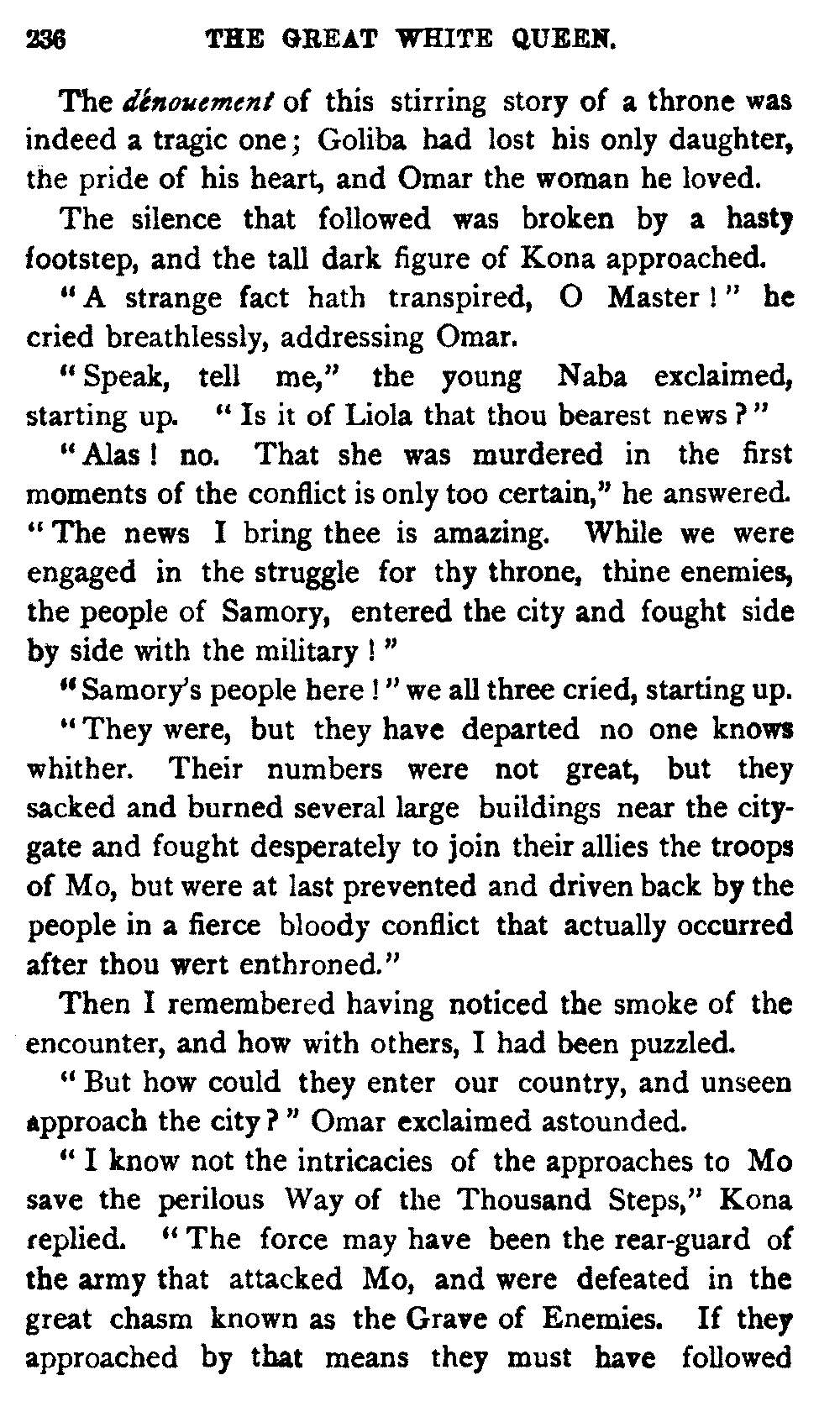 236 THE GREAT WHITE QUEEN.

The dénouement of this stirring story of a throne was indeed a tragic one; Goliba had lost his only daughter, the pride of his heart, and Omar the woman he loved.

The silence that followed was broken by a hasty footstep, and the tall dark figure of Kona approached.

"A strange fact hath transpired, O Master!" he cried breathlessly, addressing Omar.

"Speak, tell me," the young Naba exclaimed, starting up. "Is it of Liola that thou bearest news?"

"Alas! no. That she was murdered in the first moments of the conflict is only too certain," he answered. "The news I bring thee is amazing. While we were engaged in the struggle for thy throne, thine enemies, the people of Samory, entered the city and fought side by side with the military!"

"Samory's people here!" we all three cried, starting up.

"They were, but they have departed no one knows whither. Their numbers were not great, but they sacked and burned several large buildings near the city-gate and fought desperately to join their allies the troops of Mo, but were at last prevented and driven back by the people in a fierce bloody conflict that actually occurred after thou wert enthroned."

Then I remembered having noticed the smoke of the encounter, and how with others, I had been puzzled.

"But how could they enter our country, and unseen approach the city?" Omar exclaimed astounded.

"I know not the intricacies of the approaches to Mo save the perilous Way of the Thousand Steps," Kona replied. "The force may have been the rear-guard of the army that attacked Mo, and were defeated in the great chasm known as the Grave of Enemies. If they approached by that means they must have followed